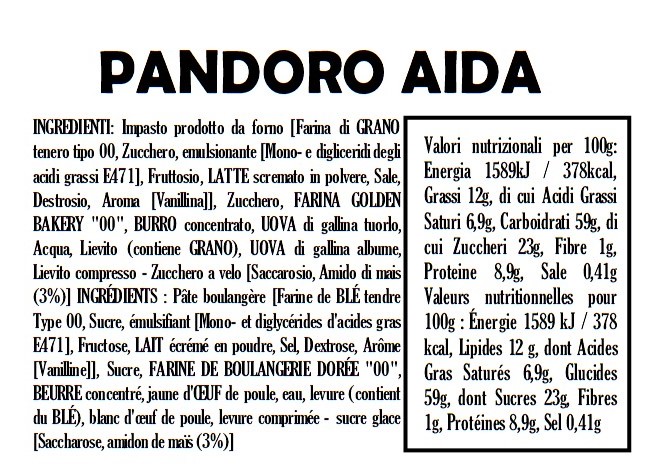 PANDORO AIDA

INGREDIENTI: Impasto prodotto da forno [Farina di GRANO tenero tipo 00, Zucchero, emulsionante [Mono- e digliceridi degli acidi grassi E471], Fruttosio, LATTE scremato in polvere, Sale, Destrosio, Aroma [Vanillina]], Zucchero, FARINA GOLDEN BAKERY "00", BURRO concentrato, UOVA di gallina tuorlo, Acqua, Lievito (contiene GRANO), UOVA di gallina albume, Lievito compresso - Zucchero a velo [Saccarosio, Amido di mais (3%)] INGRÉDIENTS : Pâte boulangère [Farine de BLÉ tendre Type 00, Sucre, émulsifiant [Mono- et diglycérides d'acides gras E471], Fructose, LAIT écrémé en poudre, Sel, Dextrose, Arôme [Vanilline]], Sucre, FARINE DE BOULANGERIE DORÉE "00", BEURRE concentré, jaune d'ŒUF de poule, eau, levure (contient du BLÉ), blanc d'œuf de poule, levure comprimée - sucre glace [Saccharose, amidon de maïs (3%)]

Valori nutrizionali per 100g: Energia 1589kJ / 378kcal, Grassi 12g, di cui Acidi Grassi Saturi 6,9g, Carboidrati 59g, di cui Zuccheri 23g, Fibre 1g, Proteine 8,9g, Sale 0,41g Valeurs nutritionnelles pour 100g : Énergie 1589 kJ / 378 kcal, Lipides 12 g, dont Acides Gras Saturés 6,9g, Glucides 59g, dont Sucres 23g, Fibres 1g, Protéines 8,9g, Sel 0,41g